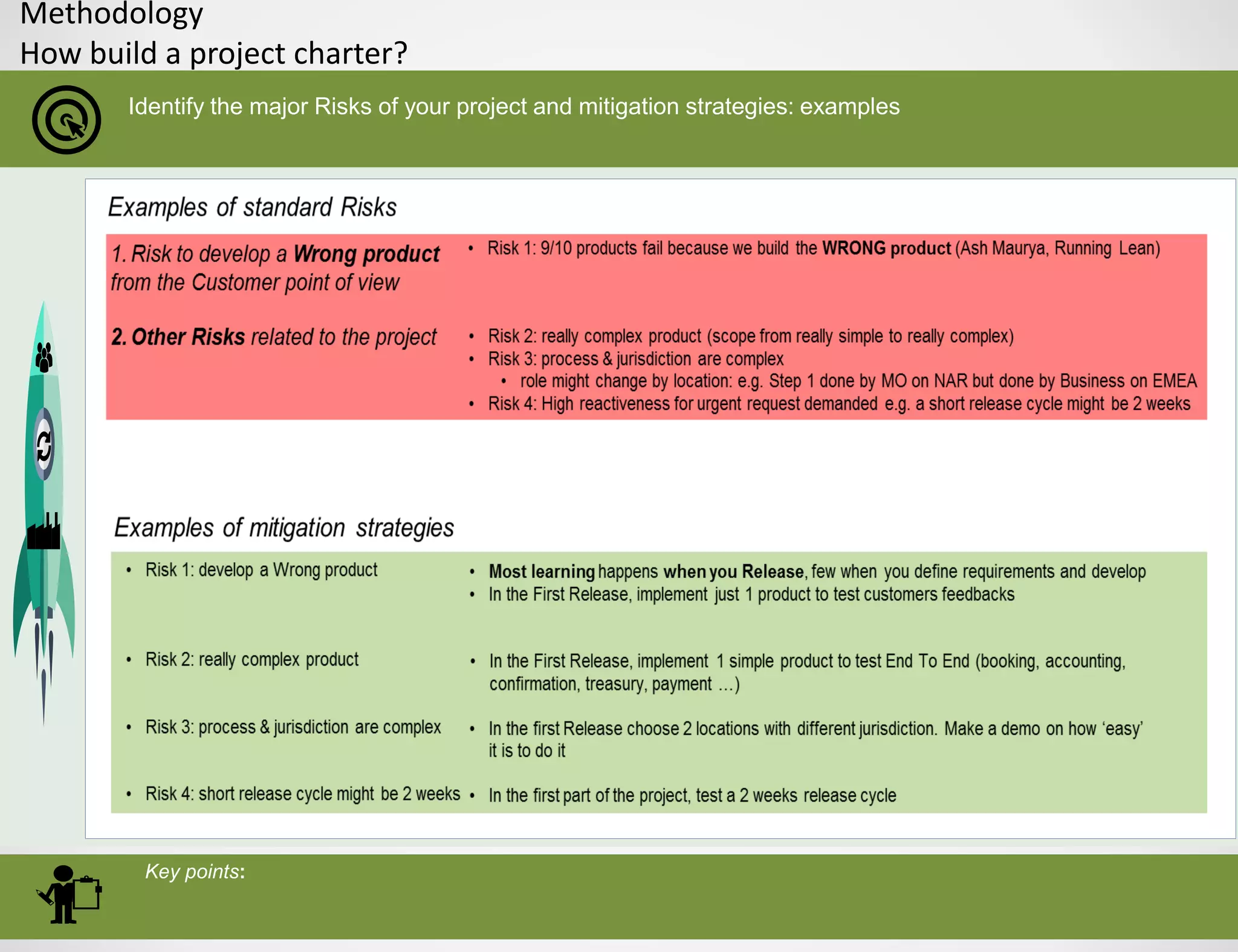 Methodology
How build a project charter?

Identify the major Risks of your project and mitigation strategies: examples

Examples of standard Risks

1. Risk to develop a Wrong product from the Customer point of view

• Risk 1: 9/10 products fail because we build the WRONG product (Ash Maurya, Running Lean)

2. Other Risks related to the project

• Risk 2: really complex product (scope from really simple to really complex)
• Risk 3: process & jurisdiction are complex
• role might change by location: e.g. Step 1 done by MO on NAR but done by Business on EMEA
• Risk 4: High reactiveness for urgent request demanded e.g. a short release cycle might be 2 weeks

Examples of mitigation strategies

• Risk 1: develop a Wrong product

• Most learning happens when you Release, few when you define requirements and develop
• In the First Release, implement just 1 product to test customers feedbacks

• Risk 2: really complex product

• In the First Release, implement 1 simple product to test End To End (booking, accounting, confirmation, treasury, payment ...)

• Risk 3: process & jurisdiction are complex

• In the first Release choose 2 locations with different jurisdiction. Make a demo on how 'easy' it is to do it

• Risk 4: short release cycle might be 2 weeks

• In the first part of the project, test a 2 weeks release cycle

Key points: